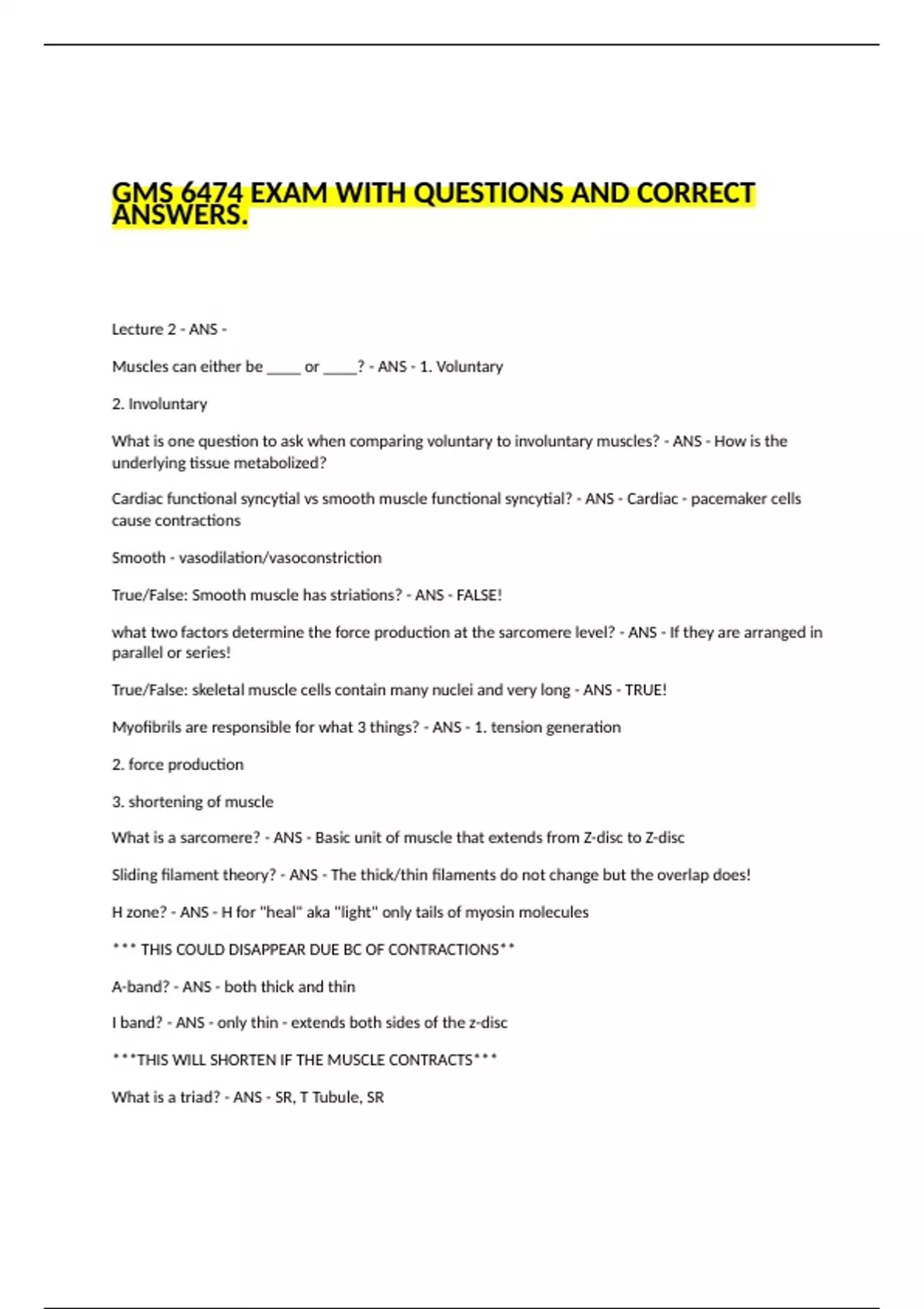 GMS 6474 EXAM WITH QUESTIONS AND CORRECT ANSWERS.

Lecture 2 - ANS -

Muscles can either be _____ or _____? - ANS - 1. Voluntary

2. Involuntary

What is one question to ask when comparing voluntary to involuntary muscles? - ANS - How is the underlying tissue metabolized?

Cardiac functional syncytial vs smooth muscle functional syncytial? - ANS - Cardiac - pacemaker cells cause contractions

Smooth - vasodilation/vasoconstriction

True/False: Smooth muscle has striations? - ANS - FALSE!

what two factors determine the force production at the sarcomere level? - ANS - If they are arranged in parallel or series!

True/False: skeletal muscle cells contain many nuclei and very long - ANS - TRUE!

Myofibrils are responsible for what 3 things? - ANS - 1. tension generation

2. force production

3. shortening of muscle

What is a sarcomere? - ANS - Basic unit of muscle that extends from Z-disc to Z-disc

Sliding filament theory? - ANS - The thick/thin filaments do not change but the overlap does!

H zone? - ANS - H for "heal" aka "light" only tails of myosin molecules

*** THIS COULD DISAPPEAR DUE BC OF CONTRACTIONS**

A-band? - ANS - both thick and thin

I band? - ANS - only thin - extends both sides of the z-disc

***THIS WILL SHORTEN IF THE MUSCLE CONTRACTS***

What is a triad? - ANS - SR, T Tubule, SR